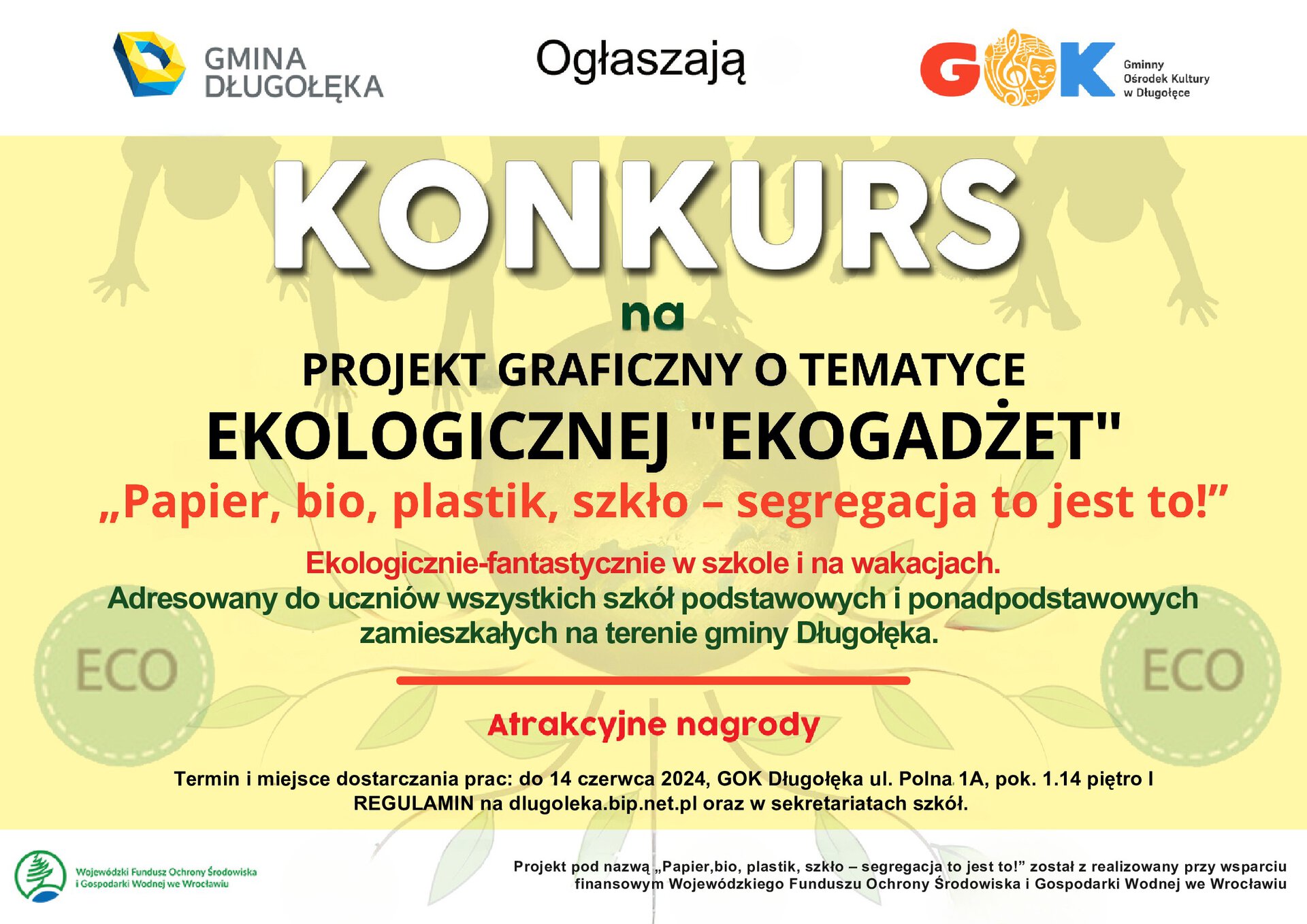 GMINA DŁUGOŁĘKA

Ogłaszają

GOK Gminny Ośrodek Kultury w Długołęce

KONKURS

na

PROJEKT GRAFICZNY O TEMATYCE EKOLOGICZNEJ "EKOGADŻET"

„Papier, bio, plastik, szkło – segregacja to jest to!”

Ekologicznie-fantastycznie w szkole i na wakacjach.
Adresowany do uczniów wszystkich szkół podstawowych i ponadpodstawowych zamieszkałych na terenie gminy Długołęka.

ECO

ECO

Atrakcyjne nagrody

Termin i miejsce dostarczania prac: do 14 czerwca 2024, GOK Długołęka ul. Polna 1A, pok. 1.14 piętro I
REGULAMIN na dlugoleka.bip.net.pl oraz w sekretariatach szkół.

Wojewódzki Fundusz Ochrony Środowiska i Gospodarki Wodnej we Wrocławiu

Projekt pod nazwą „Papier,bio, plastik, szkło – segregacja to jest to!” został z realizowany przy wsparciu finansowym Wojewódzkiego Funduszu Ochrony Środowiska i Gospodarki Wodnej we Wrocławiu